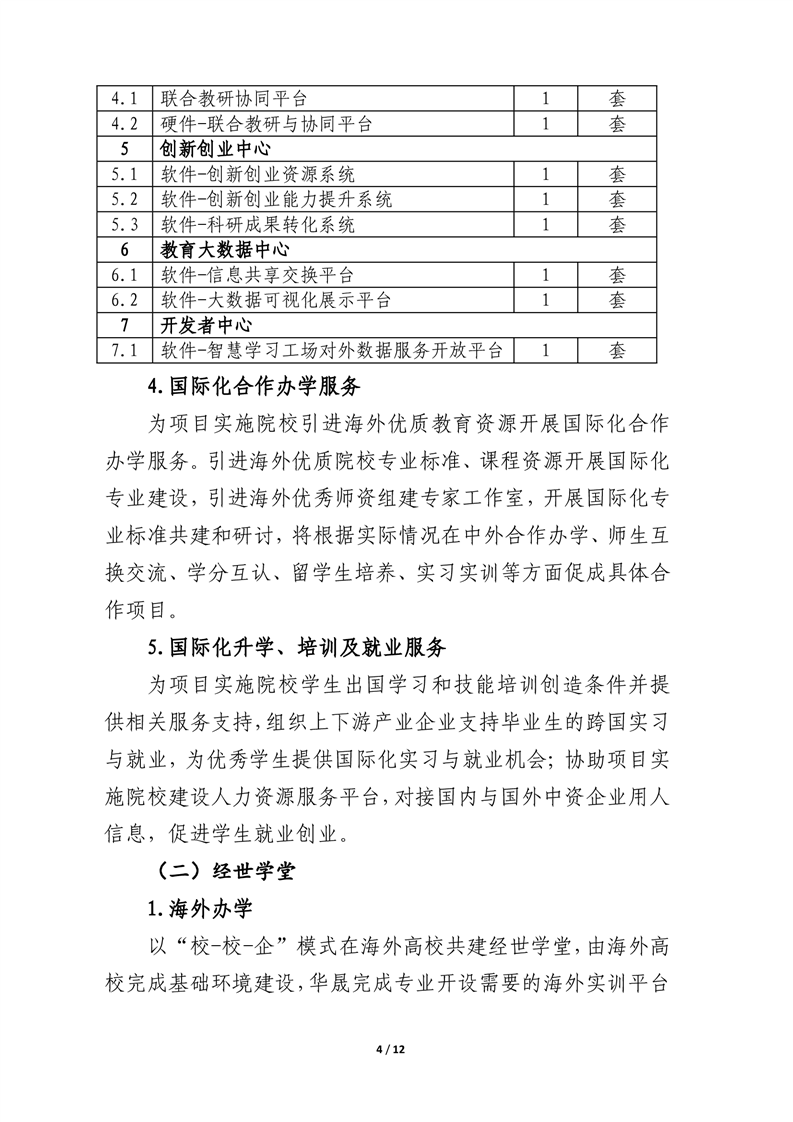 | 4.1 | 联合教研协同平台 | 1 | 套 |
|---|---|---|---|
| 4.2 | 硬件-联合教研与协同平台 | 1 | 套 |
| 5 | 创新创业中心 | | |
| 5.1 | 软件-创新创业资源系统 | 1 | 套 |
| 5.2 | 软件-创新创业能力提升系统 | 1 | 套 |
| 5.3 | 软件-科研成果转化系统 | 1 | 套 |
| 6 | 教育大数据中心 | | |
| 6.1 | 软件-信息共享交换平台 | 1 | 套 |
| 6.2 | 软件-大数据可视化展示平台 | 1 | 套 |
| 7 | 开发者中心 | | |
| 7.1 | 软件-智慧学习工场对外数据服务开放平台 | 1 | 套 |

4.国际化合作办学服务

为项目实施院校引进海外优质教育资源开展国际化合作办学服务。引进海外优质院校专业标准、课程资源开展国际化专业建设，引进海外优秀师资组建专家工作室，开展国际化专业标准共建和研讨，将根据实际情况在中外合作办学、师生互换交流、学分互认、留学生培养、实习实训等方面促成具体合作项目。

5.国际化升学、培训及就业服务

为项目实施院校学生出国学习和技能培训创造条件并提供相关服务支持，组织上下游产业企业支持毕业生的跨国实习与就业，为优秀学生提供国际化实习与就业机会；协助项目实施院校建设人力资源服务平台，对接国内与国外中资企业用人信息，促进学生就业创业。

（二）经世学堂

1.海外办学

以“校-校-企”模式在海外高校共建经世学堂，由海外高校完成基础环境建设，华晟完成专业开设需要的海外实训平台

4 / 12